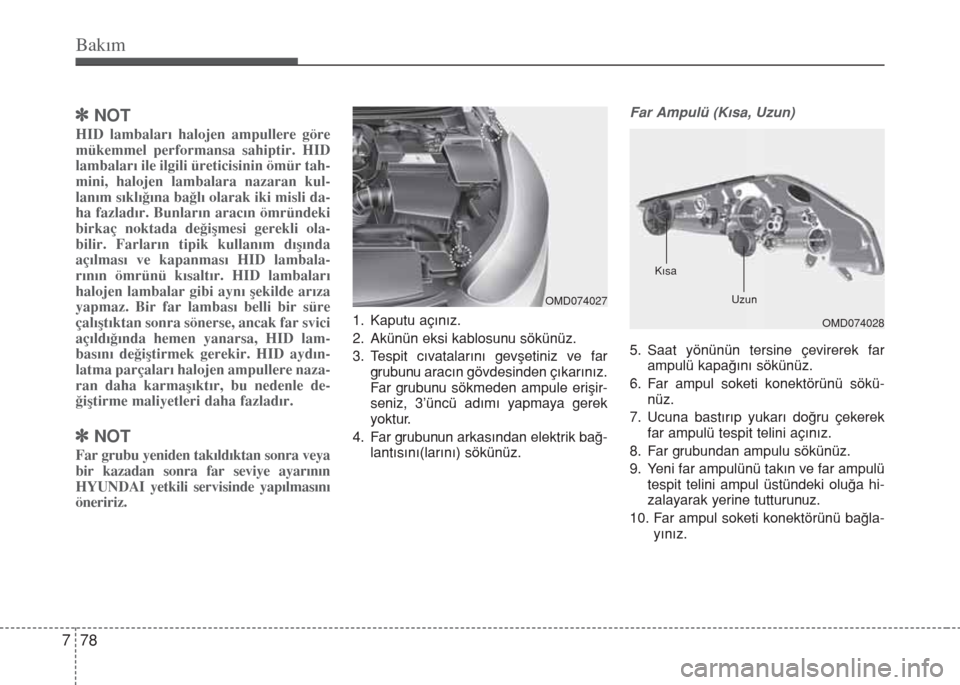 Bakım

✽ NOT
HID lambaları halojen ampullere göre mükemmel performansa sahiptir. HID lambaları ile ilgili üreticisinin ömür tahmini, halojen lambalara nazaran kullanım sıklığına bağlı olarak iki misli daha fazladır. Bunların aracın ömründeki birkaç noktada değişmesi gerekli olabilir. Farların tipik kullanım dışında açılması ve kapanması HID lambalarının ömrünü kısaltır. HID lambaları halojen lambalar gibi aynı şekilde arıza yapmaz. Bir far lambası belli bir süre çalıştıktan sonra sönerse, ancak far svici açıldığında hemen yanarsa, HID lambasını değiştirmek gerekir. HID aydınlatma parçaları halojen ampullere nazaran daha karmaşıktır, bu nedenle değiştirme maliyetleri daha fazladır.

✽ NOT
Far grubu yeniden takıldıktan sonra veya bir kazadan sonra far seviye ayarının HYUNDAI yetkili servisinde yapılmasını öneririz.

OMD074027

1. Kaputu açınız.
2. Akünün eksi kablosunu sökünüz.
3. Tespit cıvatalarını gevşetiniz ve far grubunu aracın gövdesinden çıkarınız. Far grubunu sökmeden ampule erişirseniz, 3'üncü adımı yapmaya gerek yoktur.
4. Far grubunun arkasından elektrik bağlantısını(larını) sökünüz.

Far Ampulü (Kısa, Uzun)

Kısa
Uzun
OMD074028

5. Saat yönünün tersine çevirerek far ampulü kapağını sökünüz.
6. Far ampul soketi konektörünü sökünüz.
7. Ucuna bastırıp yukarı doğru çekerek far ampulü tespit telini açınız.
8. Far grubundan ampulu sökünüz.
9. Yeni far ampulünü takın ve far ampulü tespit telini ampul üstündeki oluğa hizalayarak yerine tutturunuz.
10. Far ampul soketi konektörünü bağlayınız.

7 78

carmanualsonline.info